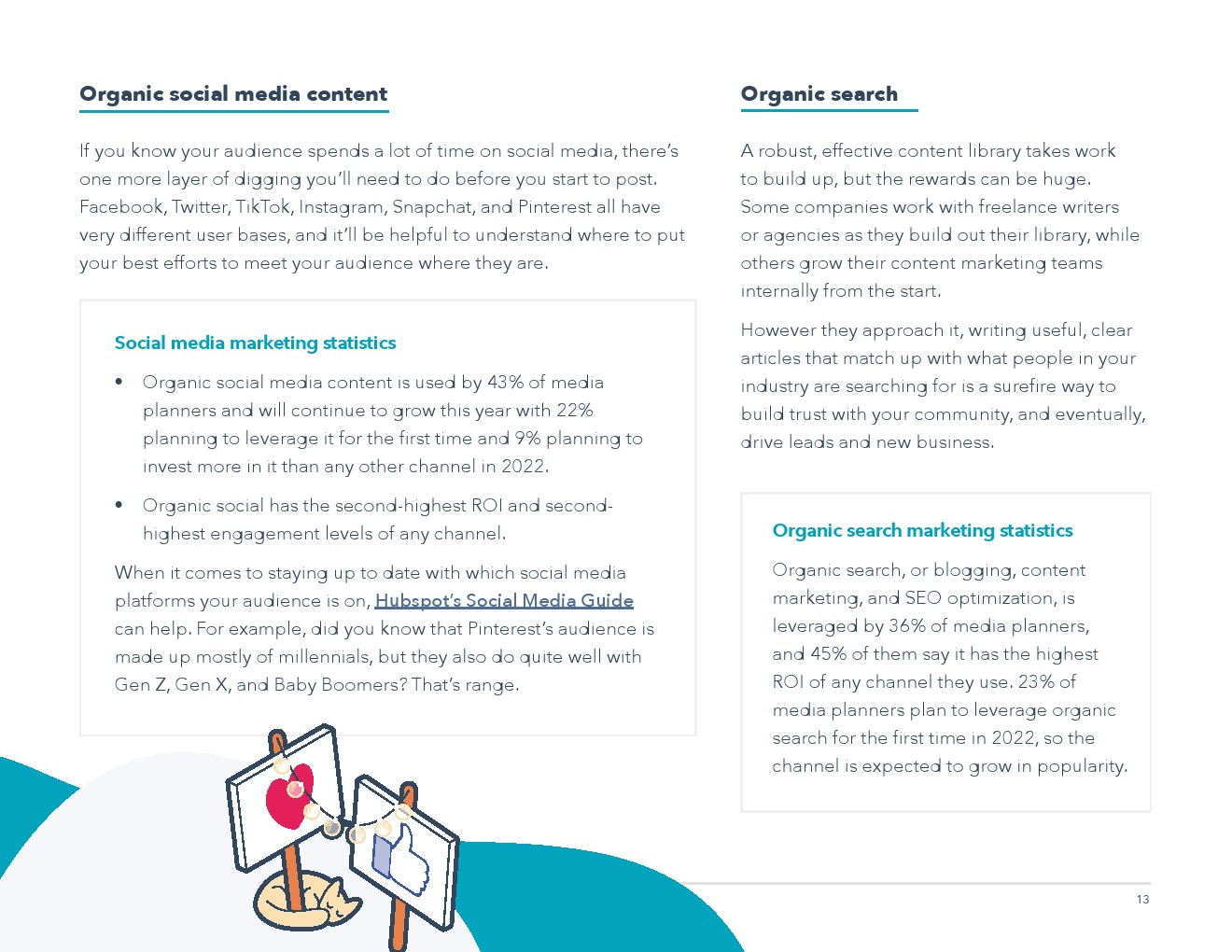 Organic social media content

If you know your audience spends a lot of time on social media, there's one more layer of digging you'll need to do before you start to post. Facebook, Twitter, TikTok, Instagram, Snapchat, and Pinterest all have very different user bases, and it'll be helpful to understand where to put your best efforts to meet your audience where they are.

Social media marketing statistics

• Organic social media content is used by 43% of media planners and will continue to grow this year with 22% planning to leverage it for the first time and 9% planning to invest more in it than any other channel in 2022.

• Organic social has the second-highest ROI and second-highest engagement levels of any channel.

When it comes to staying up to date with which social media platforms your audience is on, Hubspot's Social Media Guide can help. For example, did you know that Pinterest's audience is made up mostly of millennials, but they also do quite well with Gen Z, Gen X, and Baby Boomers? That's range.

Organic search

A robust, effective content library takes work to build up, but the rewards can be huge. Some companies work with freelance writers or agencies as they build out their library, while others grow their content marketing teams internally from the start.

However they approach it, writing useful, clear articles that match up with what people in your industry are searching for is a surefire way to build trust with your community, and eventually, drive leads and new business.

Organic search marketing statistics

Organic search, or blogging, content marketing, and SEO optimization, is leveraged by 36% of media planners, and 45% of them say it has the highest ROI of any channel they use. 23% of media planners plan to leverage organic search for the first time in 2022, so the channel is expected to grow in popularity.

13